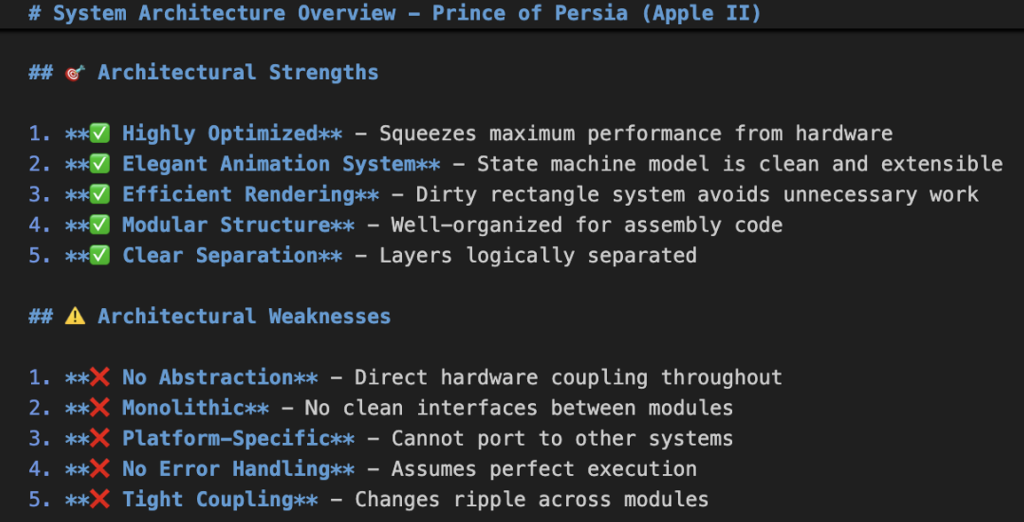 # System Architecture Overview - Prince of Persia (Apple II)

## 🎯 Architectural Strengths

1. **✅ Highly Optimized** - Squeezes maximum performance from hardware
2. **✅ Elegant Animation System** - State machine model is clean and extensible
3. **✅ Efficient Rendering** - Dirty rectangle system avoids unnecessary work
4. **✅ Modular Structure** - Well-organized for assembly code
5. **✅ Clear Separation** - Layers logically separated

## ⚠️ Architectural Weaknesses

1. **❌ No Abstraction** - Direct hardware coupling throughout
2. **❌ Monolithic** - No clean interfaces between modules
3. **❌ Platform-Specific** - Cannot port to other systems
4. **❌ No Error Handling** - Assumes perfect execution
5. **❌ Tight Coupling** - Changes ripple across modules